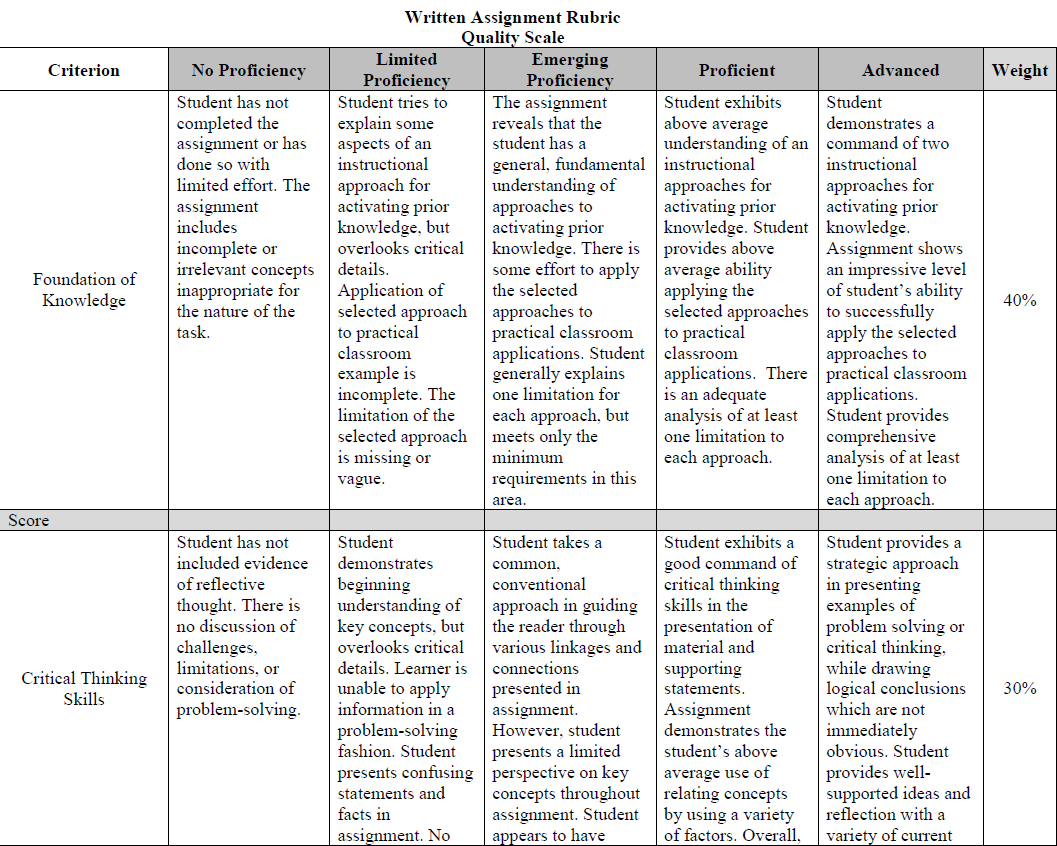 Written Assignment Rubric
Quality Scale

| Criterion | No Proficiency | Limited Proficiency | Emerging Proficiency | Proficient | Advanced | Weight |
|---|---|---|---|---|---|---|
| Foundation of Knowledge | Student has not completed the assignment or has done so with limited effort. The assignment includes incomplete or irrelevant concepts inappropriate for the nature of the task. | Student tries to explain some aspects of an instructional approach for activating prior knowledge, but overlooks critical details. Application of selected approach to practical classroom example is incomplete. The limitation of the selected approach is missing or vague. | The assignment reveals that the student has a general, fundamental understanding of approaches to activating prior knowledge. There is some effort to apply the selected approaches to practical classroom applications. Student generally explains one limitation for each approach, but meets only the minimum requirements in this area. | Student exhibits above average understanding of an instructional approaches for activating prior knowledge. Student provides above average ability applying the selected approaches to practical classroom applications. There is an adequate analysis of at least one limitation to each approach. | Student demonstrates a command of two instructional approaches for activating prior knowledge. Assignment shows an impressive level of student's ability to successfully apply the selected approaches to practical classroom applications. Student provides comprehensive analysis of at least one limitation to each approach. | 40% |
| Score | | | | | | |
| Critical Thinking Skills | Student has not included evidence of reflective thought. There is no discussion of challenges, limitations, or consideration of problem-solving. | Student demonstrates beginning understanding of key concepts, but overlooks critical details. Learner is unable to apply information in a problem-solving fashion. Student presents confusing statements and facts in assignment. No | Student takes a common, conventional approach in guiding the reader through various linkages and connections presented in assignment. However, student presents a limited perspective on key concepts throughout assignment. Student appears to have | Student exhibits a good command of critical thinking skills in the presentation of material and supporting statements. Assignment demonstrates the student's above average use of relating concepts by using a variety of factors. Overall, | Student provides a strategic approach in presenting examples of problem solving or critical thinking, while drawing logical conclusions which are not immediately obvious. Student provides well-supported ideas and reflection with a variety of current | 30% |